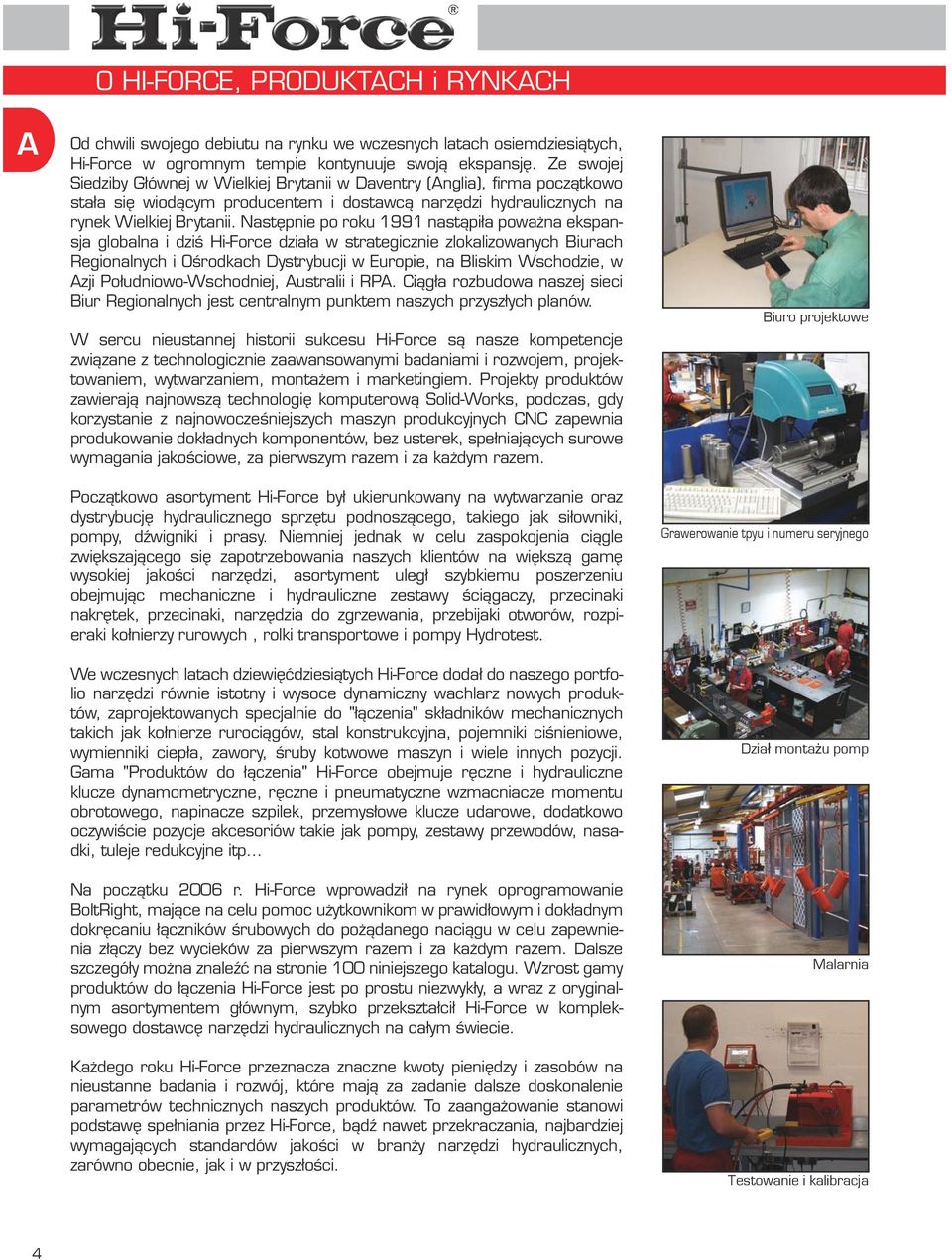 Hi-Force®

O HI-FORCE, PRODUKTACH i RYNKACH

A

Od chwili swojego debiutu na rynku we wczesnych latach osiemdziesiątych, Hi-Force w ogromnym tempie kontynuuje swoją ekspansję. Ze swojej Siedziby Głównej w Wielkiej Brytanii w Daventry (Anglia), firma początkowo stała się wiodącym producentem i dostawcą narzędzi hydraulicznych na rynek Wielkiej Brytanii. Następnie po roku 1991 nastąpiła poważna ekspansja globalna i dziś Hi-Force działa w strategicznie zlokalizowanych Biurach Regionalnych i Ośrodkach Dystrybucji w Europie, na Bliskim Wschodzie, w Azji Południowo-Wschodniej, Australii i RPA. Ciągła rozbudowa naszej sieci Biur Regionalnych jest centralnym punktem naszych przyszłych planów.

W sercu nieustannej historii sukcesu Hi-Force są nasze kompetencje związane z technologicznie zaawansowanymi badaniami i rozwojem, projektowaniem, wytwarzaniem, montażem i marketingiem. Projekty produktów zawierają najnowszą technologię komputerową Solid-Works, podczas, gdy korzystanie z najnowocześniejszych maszyn produkcyjnych CNC zapewnia produkowanie dokładnych komponentów, bez usterek, spełniających surowe wymagania jakościowe, za pierwszym razem i za każdym razem.

Początkowo asortyment Hi-Force był ukierunkowany na wytwarzanie oraz dystrybucję hydraulicznego sprzętu podnoszącego, takiego jak siłowniki, pompy, dźwigniki i prasy. Niemniej jednak w celu zaspokojenia ciągle zwiększającego się zapotrzebowania naszych klientów na większą gamę wysokiej jakości narzędzi, asortyment uległ szybkiemu poszerzeniu obejmując mechaniczne i hydrauliczne zestawy ściągaczy, przecinaki nakrętek, przecinaki, narzędzia do zgrzewania, przebijaki otworów, rozpieraki kołnierzy rurowych , rolki transportowe i pompy Hydrotest.

We wczesnych latach dziewięćdziesiątych Hi-Force dodał do naszego portfolio narzędzi równie istotny i wysoce dynamiczny wachlarz nowych produktów, zaprojektowanych specjalnie do "łączenia" składników mechanicznych takich jak kołnierze rurociągów, stal konstrukcyjna, pojemniki ciśnieniowe, wymienniki ciepła, zawory, śruby kotwowe maszyn i wiele innych pozycji. Gama "Produktów do łączenia" Hi-Force obejmuje ręczne i hydrauliczne klucze dynamometryczne, ręczne i pneumatyczne wzmacniacze momentu obrotowego, napinacze szpilek, przemysłowe klucze udarowe, dodatkowo oczywiście pozycje akcesoriów takie jak pompy, zestawy przewodów, nasadki, tuleje redukcyjne itp...

Na początku 2006 r. Hi-Force wprowadził na rynek oprogramowanie BoltRight, mające na celu pomoc użytkownikom w prawidłowym i dokładnym dokręcaniu łączników śrubowych do pożądanego naciągu w celu zapewnienia złączy bez wycieków za pierwszym razem i za każdym razem. Dalsze szczegóły można znaleźć na stronie 100 niniejszego katalogu. Wzrost gamy produktów do łączenia Hi-Force jest po prostu niezwykły, a wraz z oryginalnym asortymentem głównym, szybko przekształcił Hi-Force w kompleksowego dostawcę narzędzi hydraulicznych na całym świecie.

Każdego roku Hi-Force przeznacza znaczne kwoty pieniędzy i zasobów na nieustanne badania i rozwój, które mają za zadanie dalsze doskonalenie parametrów technicznych naszych produktów. To zaangażowanie stanowi podstawę spełniania przez Hi-Force, bądź nawet przekraczania, najbardziej wymagających standardów jakości w branży narzędzi hydraulicznych, zarówno obecnie, jak i w przyszłości.

Biuro projektowe

Grawerowanie tpyu i numeru seryjnego

Dział montażu pomp

Malarnia

Testowanie i kalibracja

4